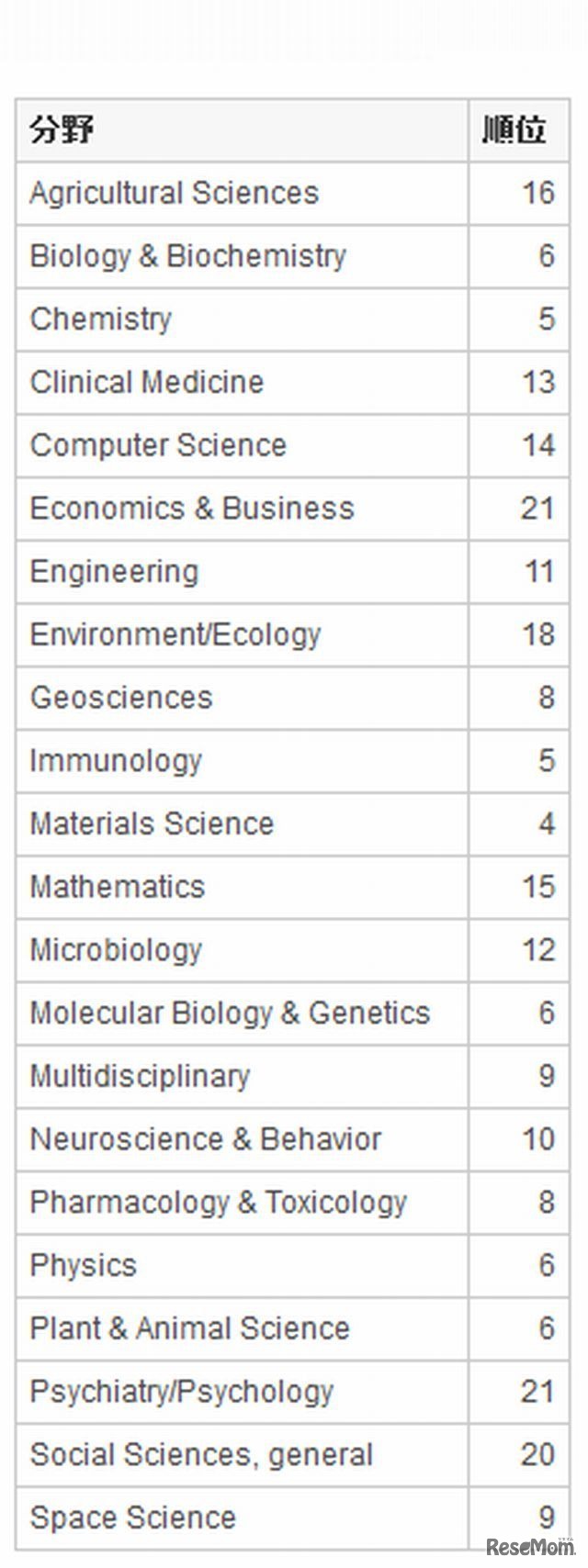 | 分野 | 順位 |
|---|---|
| Agricultural Sciences | 16 |
| Biology & Biochemistry | 6 |
| Chemistry | 5 |
| Clinical Medicine | 13 |
| Computer Science | 14 |
| Economics & Business | 21 |
| Engineering | 11 |
| Environment/Ecology | 18 |
| Geosciences | 8 |
| Immunology | 5 |
| Materials Science | 4 |
| Mathematics | 15 |
| Microbiology | 12 |
| Molecular Biology & Genetics | 6 |
| Multidisciplinary | 9 |
| Neuroscience & Behavior | 10 |
| Pharmacology & Toxicology | 8 |
| Physics | 6 |
| Plant & Animal Science | 6 |
| Psychiatry/Psychology | 21 |
| Social Sciences, general | 20 |
| Space Science | 9 |

ReseMom